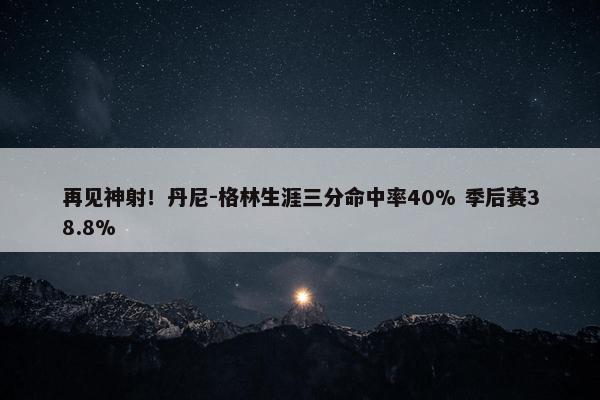 再见神射！丹尼-格林生涯三分命中率40% 季后赛38.8%